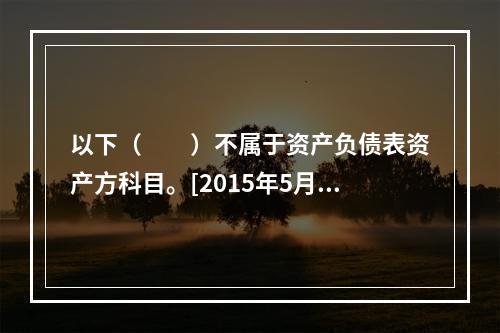 以下（　　）不属于资产负债表资产方科目。[2015年5月...